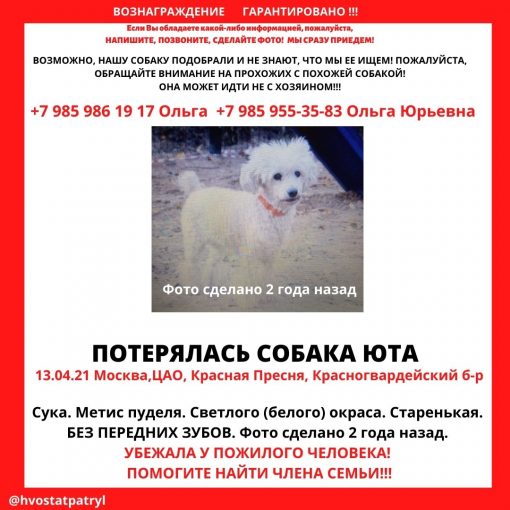 ВОЗНАГРАЖДЕНИЕ ГАРАНТИРОВАНО !!!

Если Вы обладаете какой-либо информацией, пожалуйста, НАПИШИТЕ, ПОЗВОНИТЕ, СДЕЛАЙТЕ ФОТО! МЫ СРАЗУ ПРИЕДЕМ!

ВОЗМОЖНО, НАШУ СОБАКУ ПОДОБРАЛИ И НЕ ЗНАЮТ, ЧТО МЫ ЕЕ ИЩЕМ! ПОЖАЛУЙСТА, ОБРАЩАЙТЕ ВНИМАНИЕ НА ПРОХОЖИХ С ПОХОЖЕЙ СОБАКОЙ! ОНА МОЖЕТ ИДТИ НЕ С ХОЗЯИНОМ!!!

+7 985 986 19 17 Ольга +7 985 955-35-83 Ольга Юрьевна

Фото сделано 2 года назад

ПОТЕРЯЛАСЬ СОБАКА ЮТА

13.04.21 Москва,ЦАО, Красная Пресня, Красногвардейский б-р

Сука. Метис пуделя. Светлого (белого) окраса. Старенькая. БЕЗ ПЕРЕДНИХ ЗУБОВ. Фото сделано 2 года назад.

УБЕЖАЛА У ПОЖИЛОГО ЧЕЛОВЕКА!
ПОМОГИТЕ НАЙТИ ЧЛЕНА СЕМЬИ!!!

@hvostatpatryl